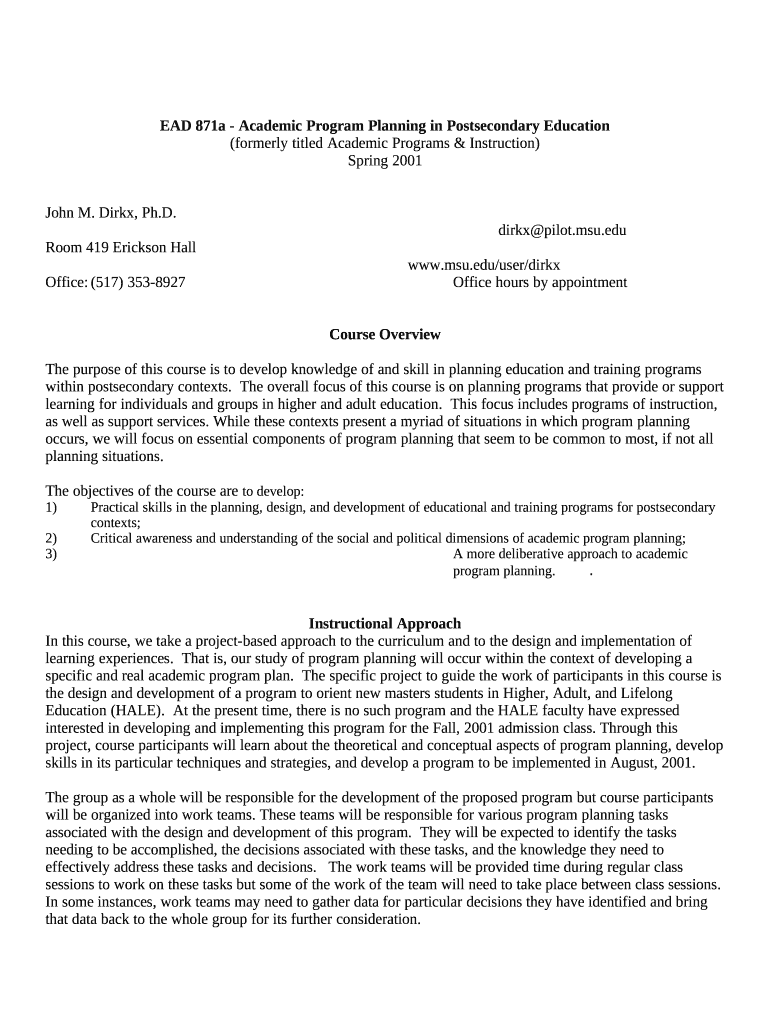 EAD 871a - Academic Program Planning in Postsecondary Education
(formerly titled Academic Programs & Instruction)
Spring 2001

John M. Dirkx, Ph.D.
dirkx@pilot.msu.edu
Room 419 Erickson Hall
www.msu.edu/user/dirkx
Office: (517) 353-8927
Office hours by appointment

Course Overview

The purpose of this course is to develop knowledge of and skill in planning education and training programs within postsecondary contexts. The overall focus of this course is on planning programs that provide or support learning for individuals and groups in higher and adult education. This focus includes programs of instruction, as well as support services. While these contexts present a myriad of situations in which program planning occurs, we will focus on essential components of program planning that seem to be common to most, if not all planning situations.

The objectives of the course are to develop:
1) Practical skills in the planning, design, and development of educational and training programs for postsecondary contexts;
2) Critical awareness and understanding of the social and political dimensions of academic program planning;
3) A more deliberative approach to academic program planning. .

Instructional Approach
In this course, we take a project-based approach to the curriculum and to the design and implementation of learning experiences. That is, our study of program planning will occur within the context of developing a specific and real academic program plan. The specific project to guide the work of participants in this course is the design and development of a program to orient new masters students in Higher, Adult, and Lifelong Education (HALE). At the present time, there is no such program and the HALE faculty have expressed interested in developing and implementing this program for the Fall, 2001 admission class. Through this project, course participants will learn about the theoretical and conceptual aspects of program planning, develop skills in its particular techniques and strategies, and develop a program to be implemented in August, 2001.

The group as a whole will be responsible for the development of the proposed program but course participants will be organized into work teams. These teams will be responsible for various program planning tasks associated with the design and development of this program. They will be expected to identify the tasks needing to be accomplished, the decisions associated with these tasks, and the knowledge they need to effectively address these tasks and decisions. The work teams will be provided time during regular class sessions to work on these tasks but some of the work of the team will need to take place between class sessions. In some instances, work teams may need to gather data for particular decisions they have identified and bring that data back to the whole group for its further consideration.